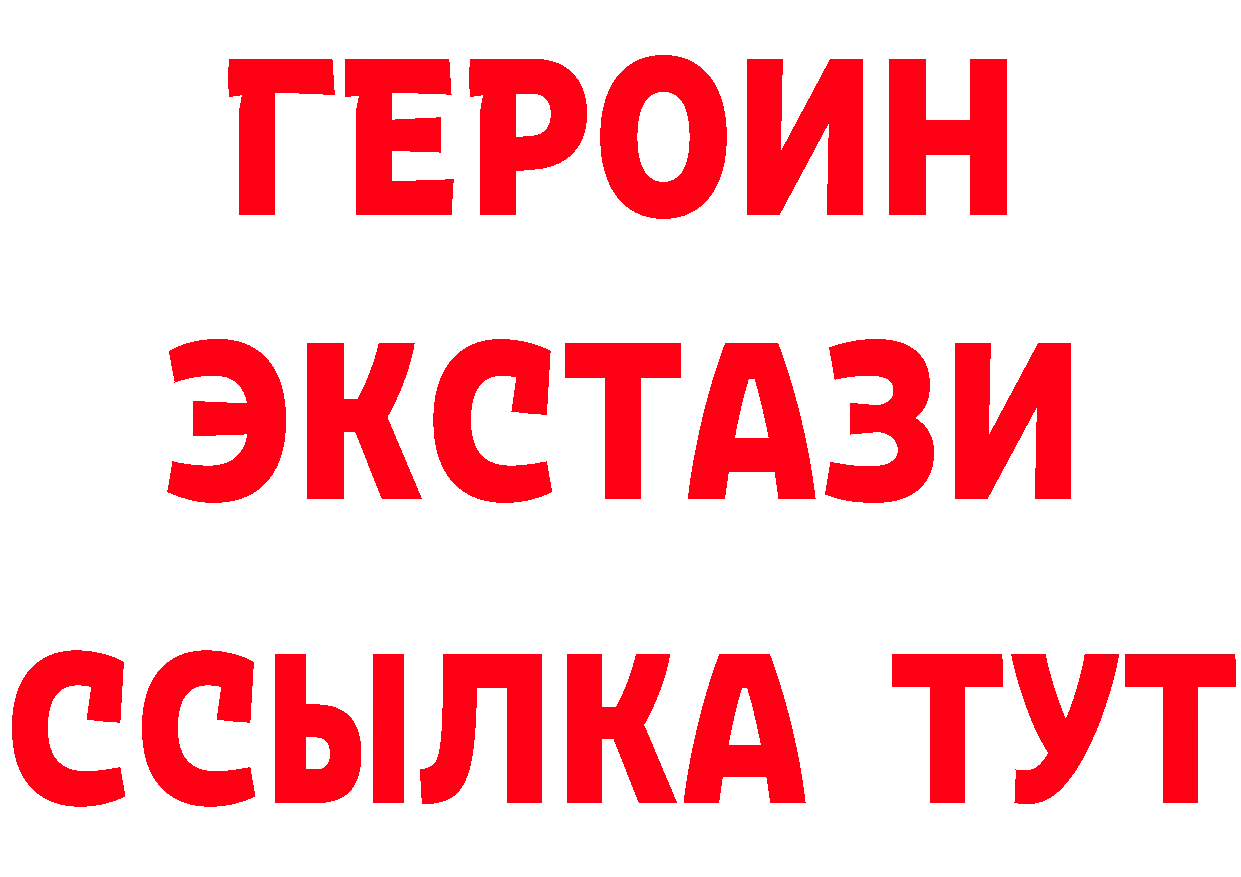 ГЕРОИН
ЭКСТАЗИ
ССЫЛКА ТУТ